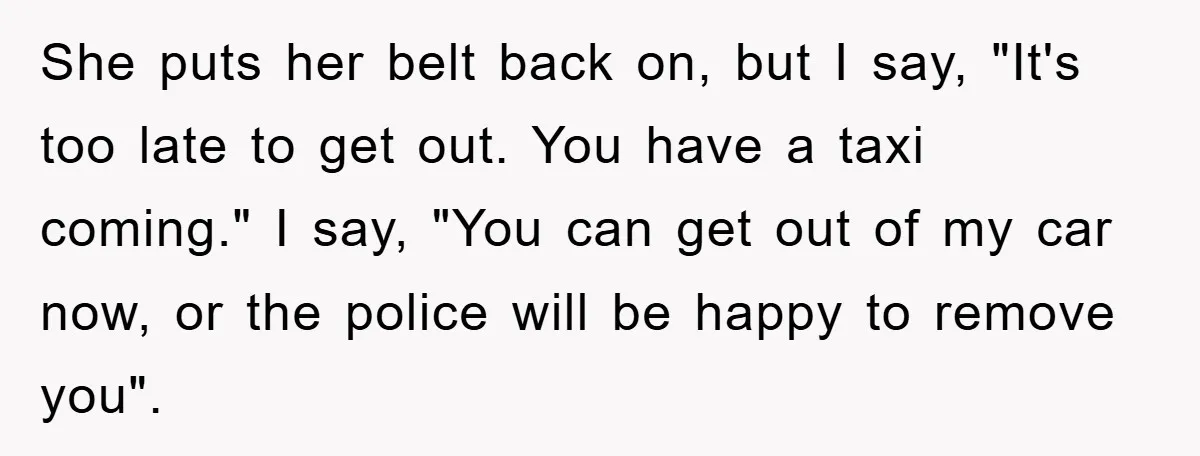 She puts her belt back on, but I say, "It's too late to get out. You have a taxi coming." I say, "You can get out of my car now, or the police will be happy to remove you".